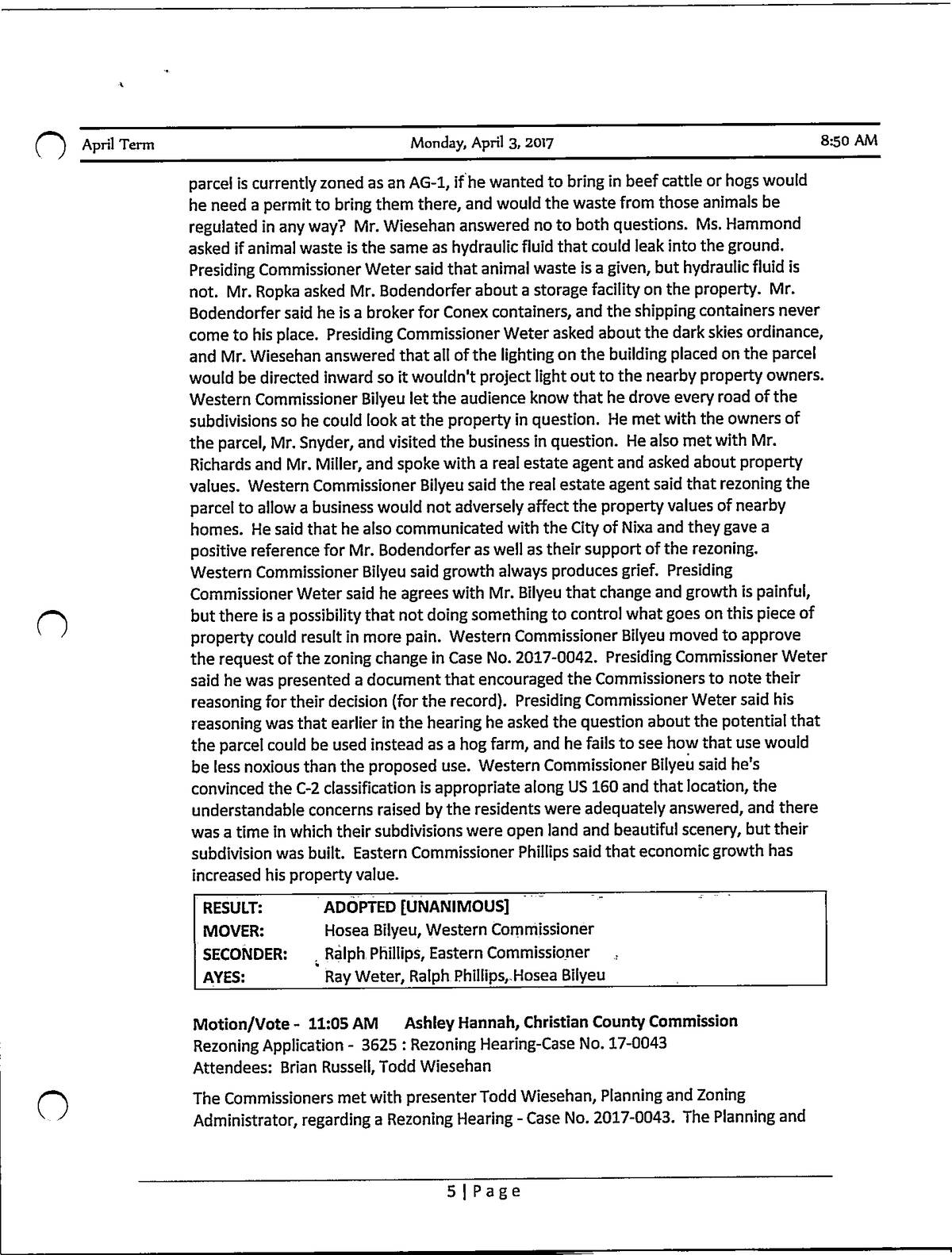 April Term Monday, April 3, 2017 8:50 AM

parcel is currently zoned as an AG-1, if he wanted to bring in beef cattle or hogs would he need a permit to bring them there, and would the waste from those animals be regulated in any way? Mr. Wiesehan answered no to both questions. Ms. Hammond asked if animal waste is the same as hydraulic fluid that could leak into the ground. Presiding Commissioner Weter said that animal waste is a given, but hydraulic fluid is not. Mr. Ropka asked Mr. Bodendorfer about a storage facility on the property. Mr. Bodendorfer said he is a broker for Conex containers, and the shipping containers never come to his place. Presiding Commissioner Weter asked about the dark skies ordinance, and Mr. Wiesehan answered that all of the lighting on the building placed on the parcel would be directed inward so it wouldn't project light out to the nearby property owners. Western Commissioner Bilyeu let the audience know that he drove every road of the subdivisions so he could look at the property in question. He met with the owners of the parcel, Mr. Snyder, and visited the business in question. He also met with Mr. Richards and Mr. Miller, and spoke with a real estate agent and asked about property values. Western Commissioner Bilyeu said the real estate agent said that rezoning the parcel to allow a business would not adversely affect the property values of nearby homes. He said that he also communicated with the City of Nixa and they gave a positive reference for Mr. Bodendorfer as well as their support of the rezoning. Western Commissioner Bilyeu said growth always produces grief. Presiding Commissioner Weter said he agrees with Mr. Bilyeu that change and growth is painful, but there is a possibility that not doing something to control what goes on this piece of property could result in more pain. Western Commissioner Bilyeu moved to approve the request of the zoning change in Case No. 2017-0042. Presiding Commissioner Weter said he was presented a document that encouraged the Commissioners to note their reasoning for their decision (for the record). Presiding Commissioner Weter said his reasoning was that earlier in the hearing he asked the question about the potential that the parcel could be used instead as a hog farm, and he fails to see how that use would be less noxious than the proposed use. Western Commissioner Bilyeu said he's convinced the C-2 classification is appropriate along US 160 and that location, the understandable concerns raised by the residents were adequately answered, and there was a time in which their subdivisions were open land and beautiful scenery, but their subdivision was built. Eastern Commissioner Phillips said that economic growth has increased his property value.

| RESULT: | ADOPTED [UNANIMOUS] |
|---|---|
| MOVER: | Hosea Bilyeu, Western Commissioner |
| SECONDER: | Ralph Phillips, Eastern Commissioner |
| AYES: | Ray Weter, Ralph Phillips, Hosea Bilyeu |

Motion/Vote - 11:05 AM Ashley Hannah, Christian County Commission
Rezoning Application - 3625 : Rezoning Hearing-Case No. 17-0043
Attendees: Brian Russell, Todd Wiesehan

The Commissioners met with presenter Todd Wiesehan, Planning and Zoning Administrator, regarding a Rezoning Hearing - Case No. 2017-0043. The Planning and

5 | Page